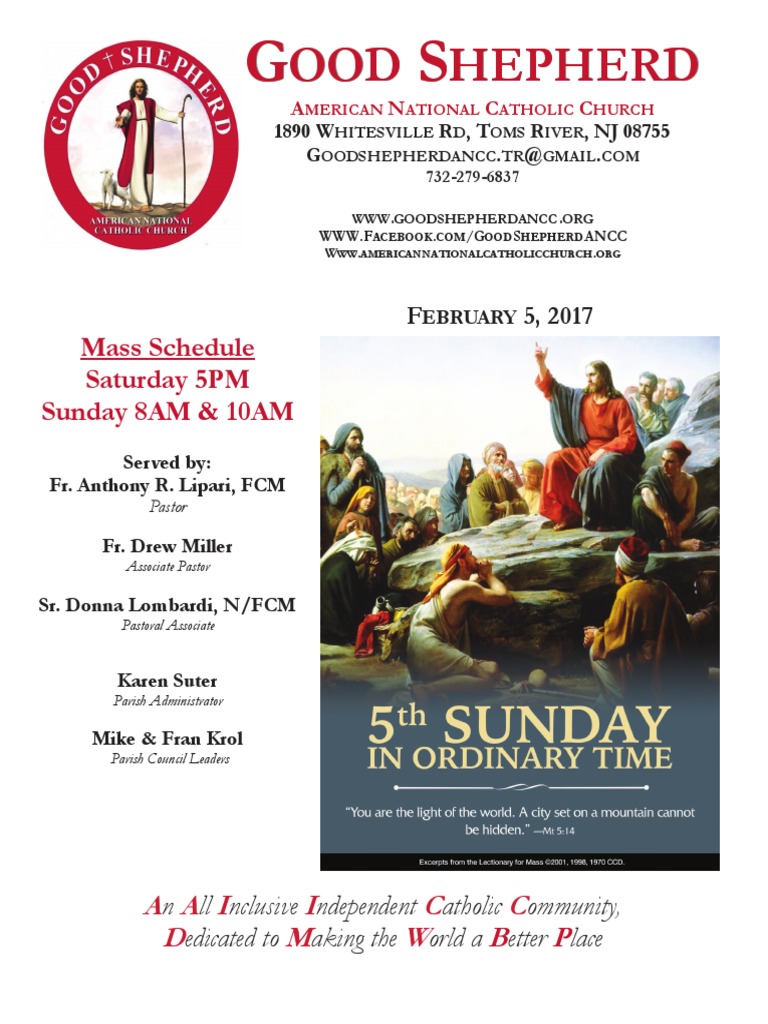 GOOD SHEPHERD
AMERICAN NATIONAL CATHOLIC CHURCH

GOOD SHEPHERD
AMERICAN NATIONAL CATHOLIC CHURCH
1890 WHITESVILLE RD, TOMS RIVER, NJ 08755
GOODSHEPHERDANCC.TR@GMAIL.COM
732-279-6837

WWW.GOODSHEPHERDANCC.ORG
WWW.FACEBOOK.COM/GOODSHEPHERDANCC
WWW.AMERICANNATIONALCATHOLICCHURCH.ORG

FEBRUARY 5, 2017

Mass Schedule
Saturday 5PM
Sunday 8AM & 10AM

Served by:
Fr. Anthony R. Lipari, FCM
Pastor

Fr. Drew Miller
Associate Pastor

Sr. Donna Lombardi, N/FCM
Pastoral Associate

Karen Suter
Parish Administrator

Mike & Fran Krol
Parish Council Leaders

5th SUNDAY IN ORDINARY TIME

"You are the light of the world. A city set on a mountain cannot be hidden." —Mt 5:14

Excerpts from the Lectionary for Mass ©2001, 1998, 1970 CCD.

An All Inclusive Independent Catholic Community, Dedicated to Making the World a Better Place